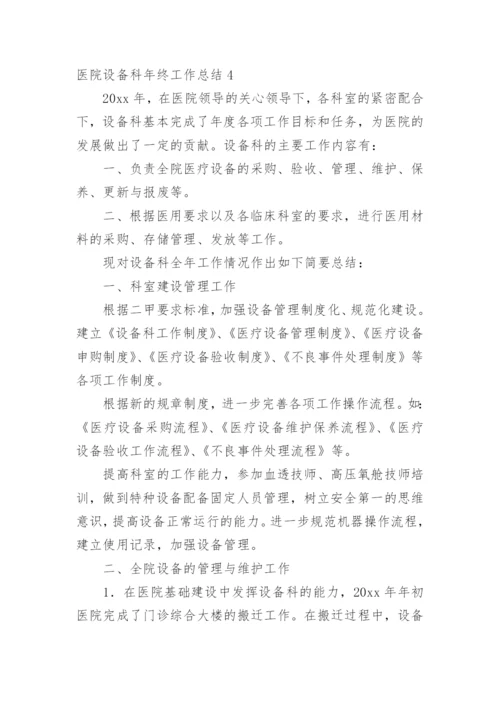 医院设备科年终工作总结 4

20xx 年，在医院领导的关心领导下，各科室的紧密配合下，设备科基本完成了年度各项工作目标和任务，为医院的发展做出了一定的贡献。设备科的主要工作内容有：

一、负责全院医疗设备的采购、验收、管理、维护、保养、更新与报废等。

二、根据医用要求以及各临床科室的要求，进行医用材料的采购、存储管理、发放等工作。

现对设备科全年工作情况作出如下简要总结：

一、科室建设管理工作

根据二甲要求标准，加强设备管理制度化、规范化建设。建立《设备科工作制度》、《医疗设备管理制度》、《医疗设备申购制度》、《医疗设备验收制度》、《不良事件处理制度》等各项工作制度。

根据新的规章制度，进一步完善各项工作操作流程。如：《医疗设备采购流程》、《医疗设备维护保养流程》、《医疗设备验收工作流程》、《不良事件处理流程》等。

提高科室的工作能力，参加血透技师、高压氧舱技师培训，做到特种设备配备固定人员管理，树立安全第一的思维意识，提高设备正常运行的能力。进一步规范机器操作流程，建立使用记录，加强设备管理。

二、全院设备的管理与维护工作

1. 在医院基础建设中发挥设备科的能力，20xx 年年初医院完成了门诊综合大楼的搬迁工作。在搬迁过程中，设备